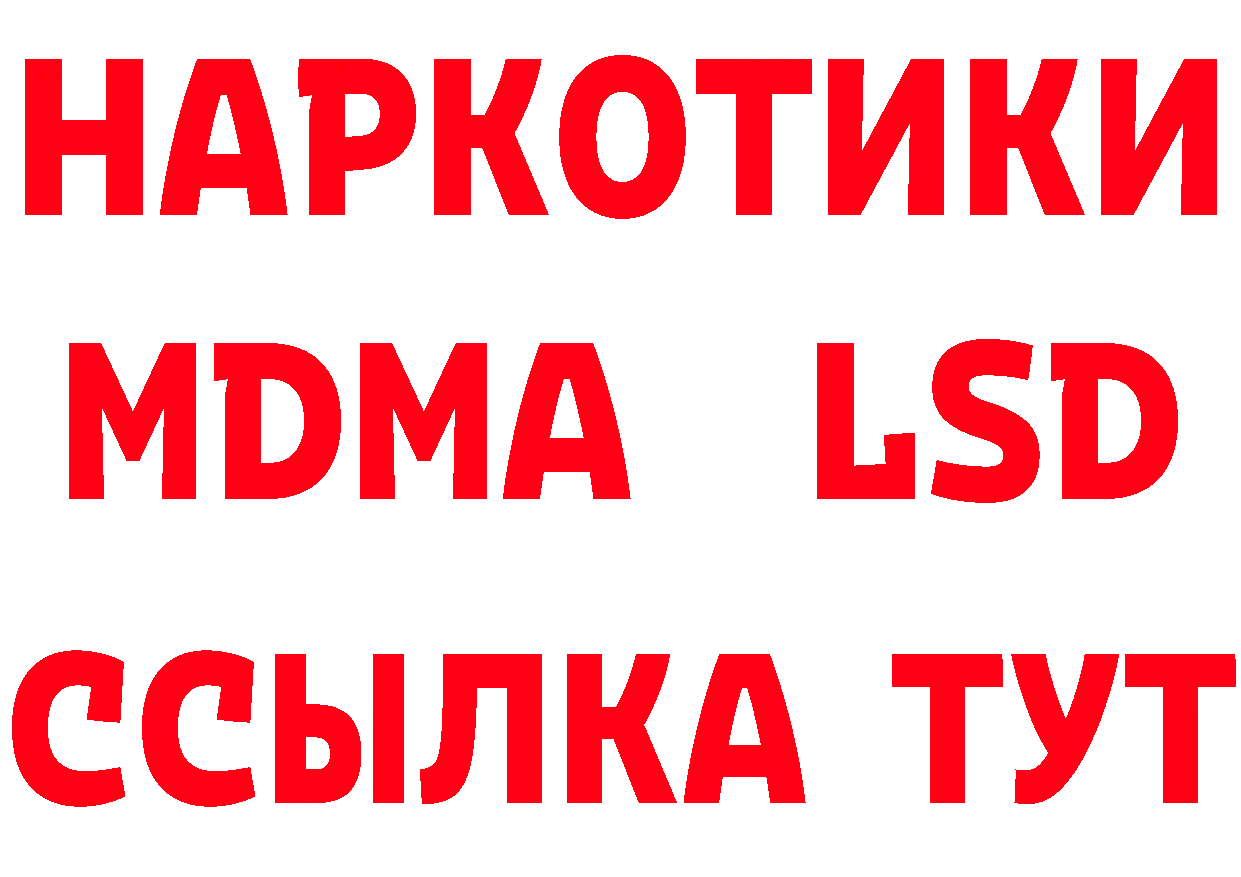 НАРКОТИКИ
MDMA LSD
ССЫЛКА ТУТ